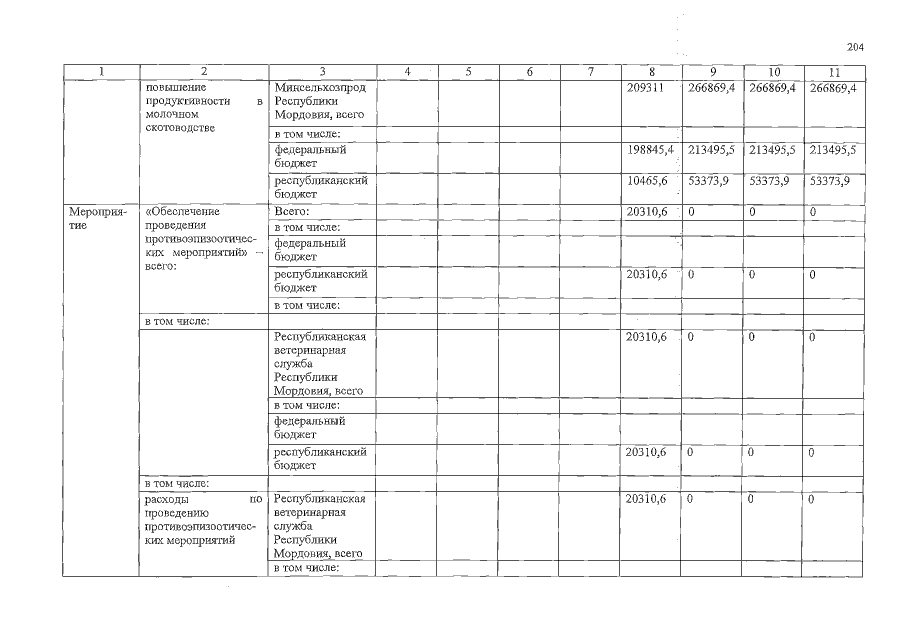 204

| 1 | 2 | 3 | 4 | 5 | 6 | 7 | 8 | 9 | 10 | 11 |
|---|---|---|---|---|---|---|---|---|---|---|
| | повышение продуктивности в молочном скотоводстве | Минсельхозпрод Республики Мордовия, всего | | | | | 209311 | 266869,4 | 266869,4 | 266869,4 |
| | | в том числе: | | | | | | | | |
| | | федеральный бюджет | | | | | 198845,4 | 213495,5 | 213495,5 | 213495,5 |
| | | республиканский бюджет | | | | | 10465,6 | 53373,9 | 53373,9 | 53373,9 |
| Мероприятие | «Обеспечение проведения противоэпизоотических мероприятий» – всего: | Всего: | | | | | 20310,6 | 0 | 0 | 0 |
| | | в том числе: | | | | | | | | |
| | | федеральный бюджет | | | | | | | | |
| | | республиканский бюджет | | | | | 20310,6 | 0 | 0 | 0 |
| | | в том числе: | | | | | | | | |
| | в том числе: | | | | | | | | | |
| | | Республиканская ветеринарная служба Республики Мордовия, всего | | | | | 20310,6 | 0 | 0 | 0 |
| | | в том числе: | | | | | | | | |
| | | федеральный бюджет | | | | | | | | |
| | | республиканский бюджет | | | | | 20310,6 | 0 | 0 | 0 |
| | в том числе: | | | | | | | | | |
| | расходы по проведению противоэпизоотических мероприятий | Республиканская ветеринарная служба Республики Мордовия, всего | | | | | 20310,6 | 0 | 0 | 0 |
| | | в том числе: | | | | | | | | |